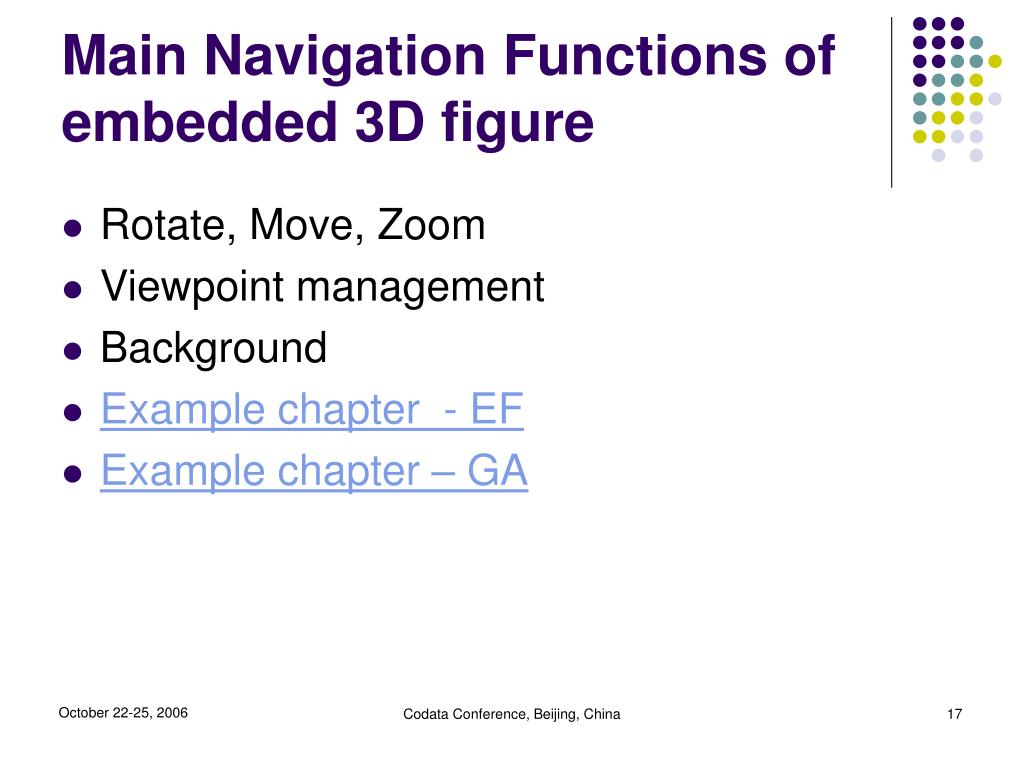 Main Navigation Functions of embedded 3D figure

- Rotate, Move, Zoom
- Viewpoint management
- Background
- Example chapter  - EF
- Example chapter – GA

October 22-25, 2006

Codata Conference, Beijing, China

17